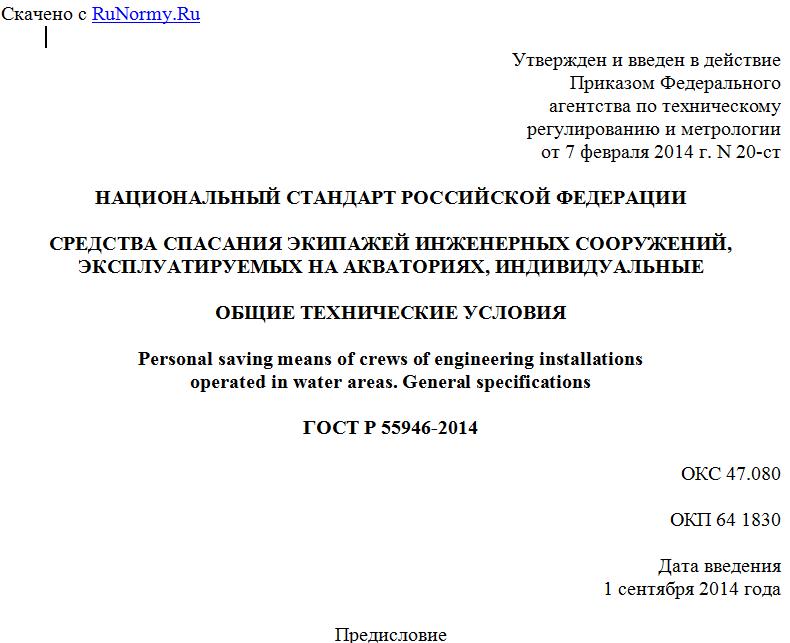 Скачено с RuNormy.Ru

Утвержден и введен в действие Приказом Федерального агентства по техническому регулированию и метрологии от 7 февраля 2014 г. N 20-ст

НАЦИОНАЛЬНЫЙ СТАНДАРТ РОССИЙСКОЙ ФЕДЕРАЦИИ

СРЕДСТВА СПАСАНИЯ ЭКИПАЖЕЙ ИНЖЕНЕРНЫХ СООРУЖЕНИЙ, ЭКСПЛУАТИРУЕМЫХ НА АКВАТОРИЯХ, ИНДИВИДУАЛЬНЫЕ

ОБЩИЕ ТЕХНИЧЕСКИЕ УСЛОВИЯ

Personal saving means of crews of engineering installations operated in water areas. General specifications

ГОСТ Р 55946-2014

ОКС 47.080

ОКП 64 1830

Дата введения
1 сентября 2014 года

Предисловие